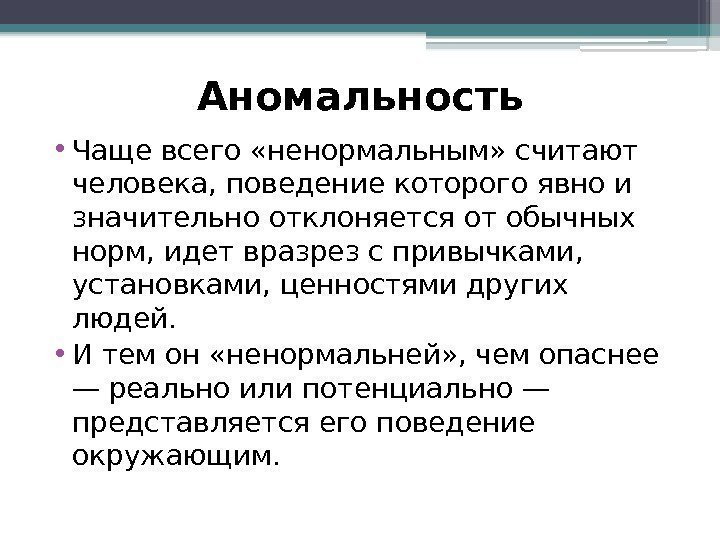 Аномальность

• Чаще всего «ненормальным» считают человека, поведение которого явно и значительно отклоняется от обычных норм, идет вразрез с привычками, установками, ценностями других людей.
• И тем он «ненормальней», чем опаснее — реально или потенциально — представляется его поведение окружающим.